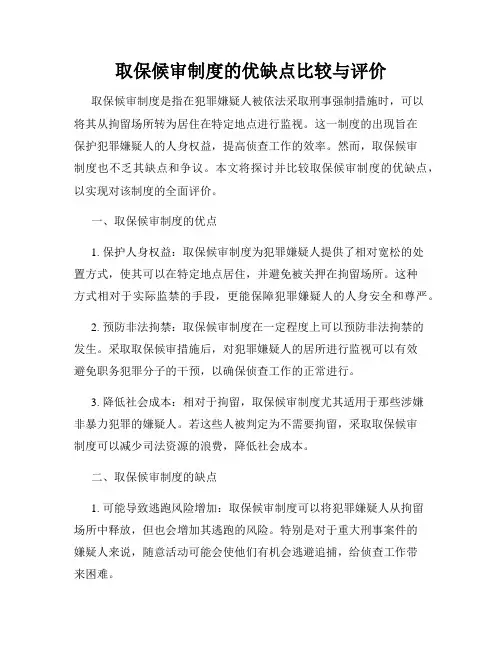 取保候审制度的优缺点比较与评价

取保候审制度是指在犯罪嫌疑人被依法采取刑事强制措施时，可以将其从拘留场所转为居住在特定地点进行监视。这一制度的出现旨在保护犯罪嫌疑人的人身权益，提高侦查工作的效率。然而，取保候审制度也不乏其缺点和争议。本文将探讨并比较取保候审制度的优缺点，以实现对该制度的全面评价。

一、取保候审制度的优点

1. 保护人身权益：取保候审制度为犯罪嫌疑人提供了相对宽松的处置方式，使其可以在特定地点居住，并避免被关押在拘留场所。这种方式相对于实际监禁的手段，更能保障犯罪嫌疑人的人身安全和尊严。

2. 预防非法拘禁：取保候审制度在一定程度上可以预防非法拘禁的发生。采取取保候审措施后，对犯罪嫌疑人的居所进行监视可以有效避免职务犯罪分子的干预，以确保侦查工作的正常进行。

3. 降低社会成本：相对于拘留，取保候审制度尤其适用于那些涉嫌非暴力犯罪的嫌疑人。若这些人被判定为不需要拘留，采取取保候审制度可以减少司法资源的浪费，降低社会成本。

二、取保候审制度的缺点

1. 可能导致逃跑风险增加：取保候审制度可以将犯罪嫌疑人从拘留场所中释放，但也会增加其逃跑的风险。特别是对于重大刑事案件的嫌疑人来说，随意活动可能会使他们有机会逃避追捕，给侦查工作带来困难。